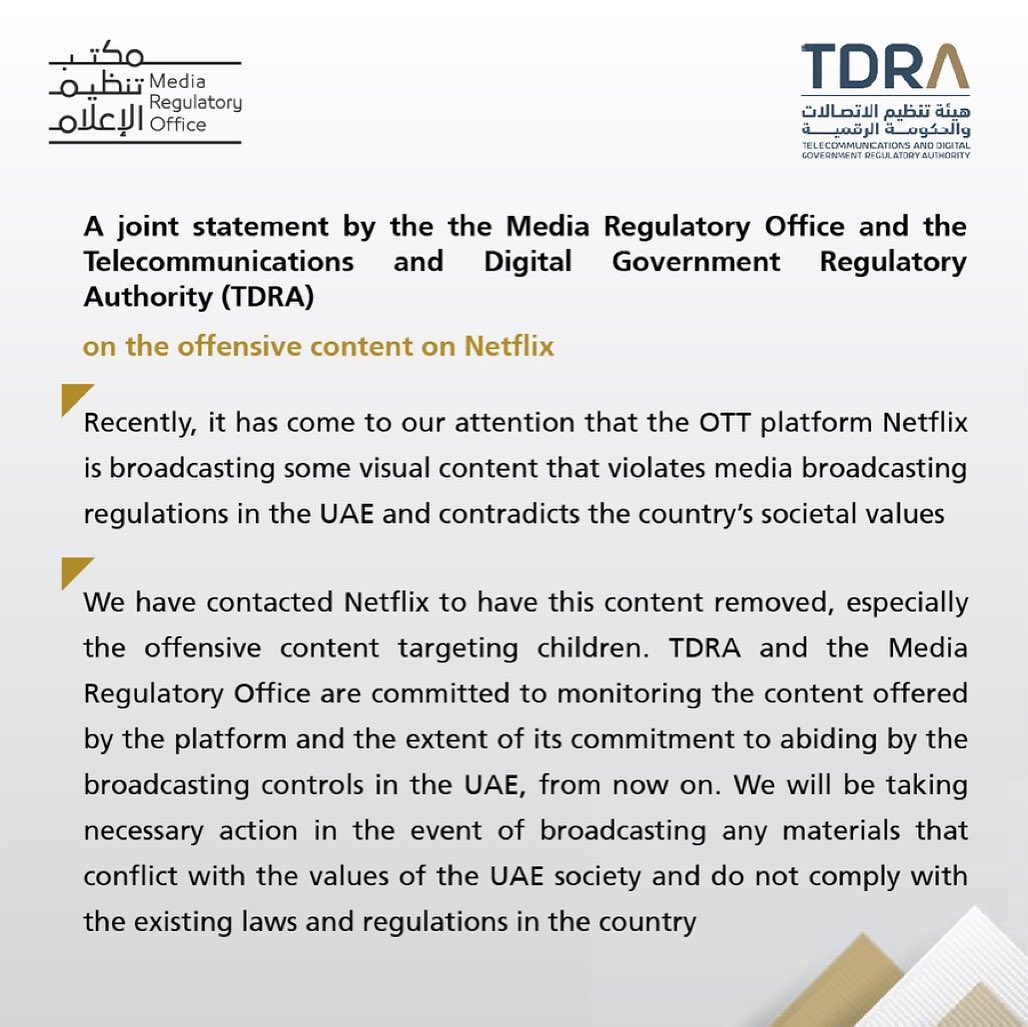 مكتب تنظيم الإعلام
Media Regulatory Office

TDRA
هيئة تنظيم الاتصالات والحكومة الرقمية
TELECOMMUNICATIONS AND DIGITAL GOVERNMENT REGULATORY AUTHORITY

A joint statement by the the Media Regulatory Office and the Telecommunications and Digital Government Regulatory Authority (TDRA)

on the offensive content on Netflix

Recently, it has come to our attention that the OTT platform Netflix is broadcasting some visual content that violates media broadcasting regulations in the UAE and contradicts the country's societal values

We have contacted Netflix to have this content removed, especially the offensive content targeting children. TDRA and the Media Regulatory Office are committed to monitoring the content offered by the platform and the extent of its commitment to abiding by the broadcasting controls in the UAE, from now on. We will be taking necessary action in the event of broadcasting any materials that conflict with the values of the UAE society and do not comply with the existing laws and regulations in the country